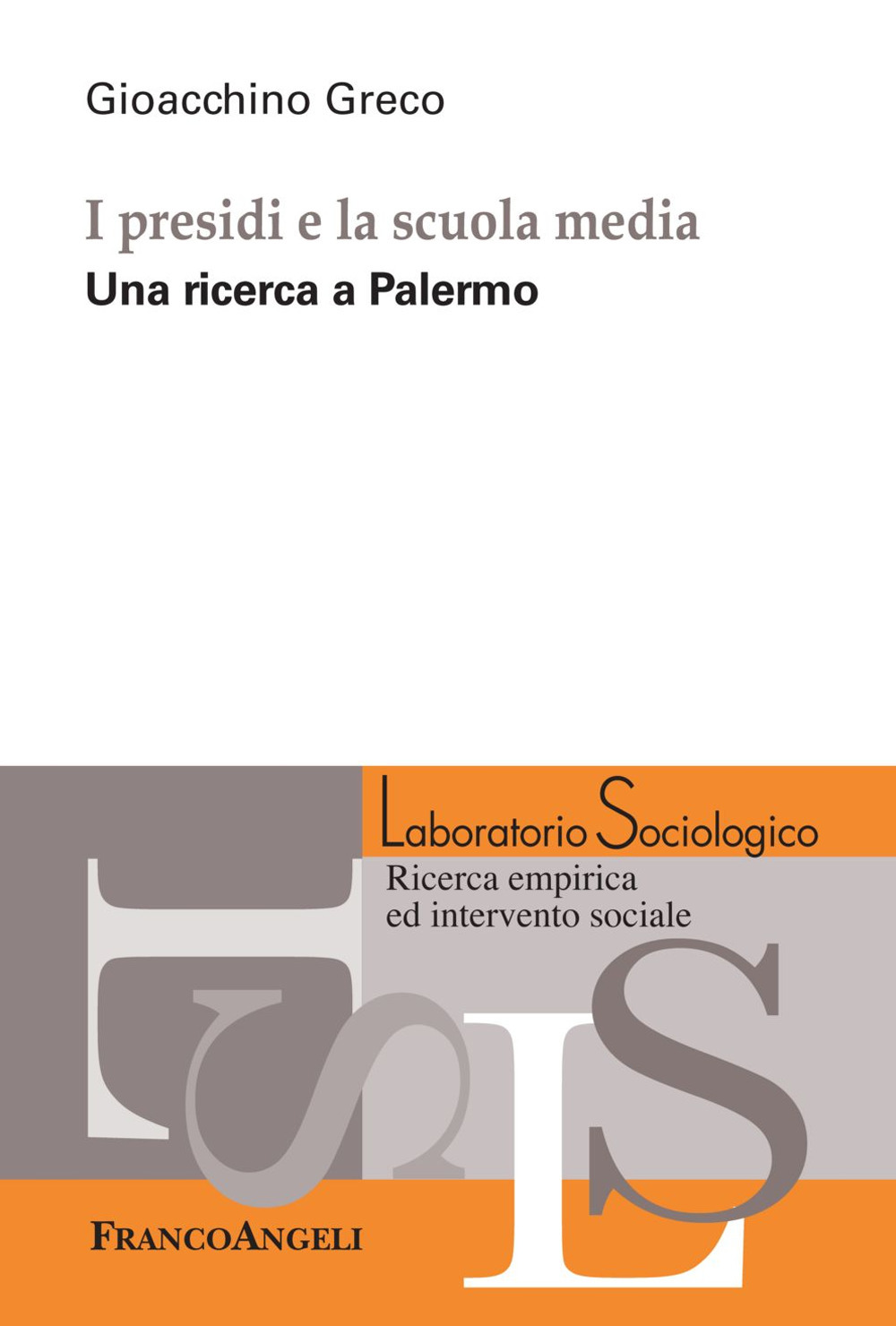 Gioacchino Greco

I presidi e la scuola media

Una ricerca a Palermo

Laboratorio Sociologico

Ricerca empirica ed intervento sociale

FRANCOANGELI